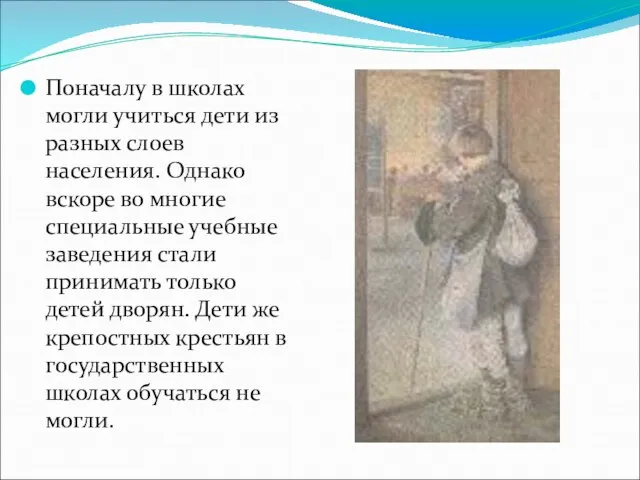 Поначалу в школах могли учиться дети из разных слоев населения. Однако вскоре во многие специальные учебные заведения стали принимать только детей дворян. Дети же крепостных крестьян в государственных школах обучаться не могли.